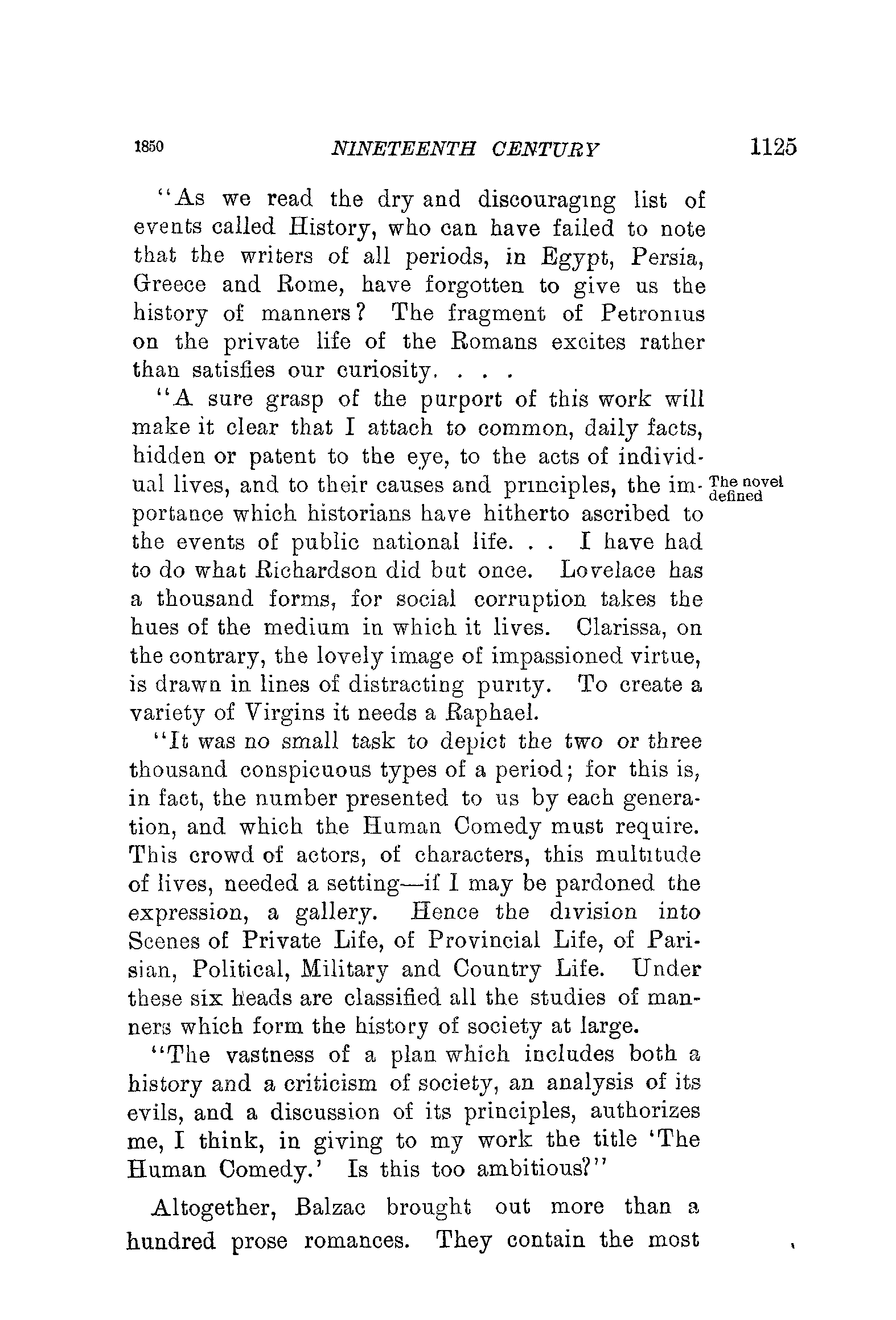 1850 NINETEENTH CENTURY 1125

"As we read the dry and discouraging list of events called History, who can have failed to note that the writers of all periods, in Egypt, Persia, Greece and Rome, have forgotten to give us the history of manners? The fragment of Petronius on the private life of the Romans excites rather than satisfies our curiosity. . . .

"A sure grasp of the purport of this work will make it clear that I attach to common, daily facts, hidden or patent to the eye, to the acts of individual lives, and to their causes and principles, the importance which historians have hitherto ascribed to the events of public national life. . . I have had to do what Richardson did but once. Lovelace has a thousand forms, for social corruption takes the hues of the medium in which it lives. Clarissa, on the contrary, the lovely image of impassioned virtue, is drawn in lines of distracting purity. To create a variety of Virgins it needs a Raphael.

The novel defined

"It was no small task to depict the two or three thousand conspicuous types of a period; for this is, in fact, the number presented to us by each generation, and which the Human Comedy must require. This crowd of actors, of characters, this multitude of lives, needed a setting—if I may be pardoned the expression, a gallery. Hence the division into Scenes of Private Life, of Provincial Life, of Parisian, Political, Military and Country Life. Under these six heads are classified all the studies of manners which form the history of society at large.

"The vastness of a plan which includes both a history and a criticism of society, an analysis of its evils, and a discussion of its principles, authorizes me, I think, in giving to my work the title 'The Human Comedy.' Is this too ambitious?"

Altogether, Balzac brought out more than a hundred prose romances. They contain the most